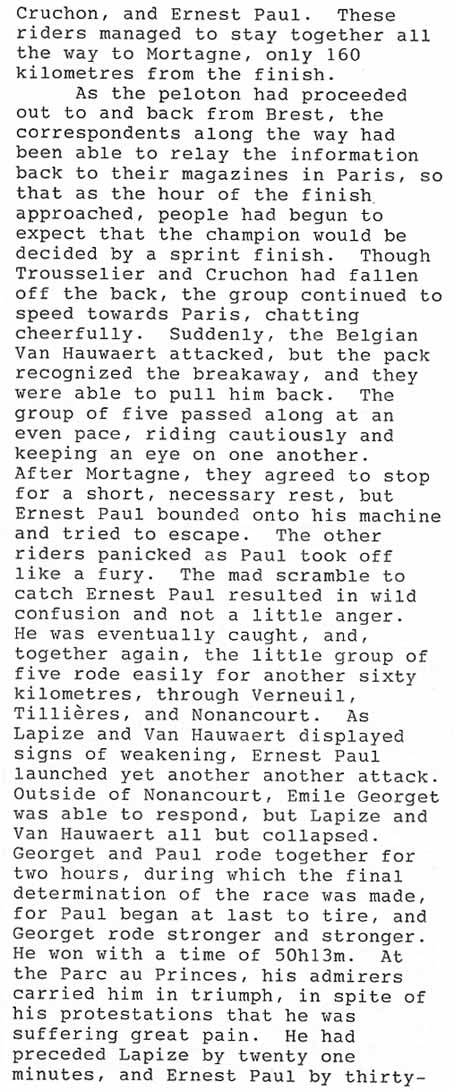 Cruchon, and Ernest Paul. These riders managed to stay together all the way to Mortagne, only 160 kilometres from the finish.

As the peloton had proceeded out to and back from Brest, the correspondents along the way had been able to relay the information back to their magazines in Paris, so that as the hour of the finish approached, people had begun to expect that the champion would be decided by a sprint finish. Though Trousselier and Cruchon had fallen off the back, the group continued to speed towards Paris, chatting cheerfully. Suddenly, the Belgian Van Hauwaert attacked, but the pack recognized the breakaway, and they were able to pull him back. The group of five passed along at an even pace, riding cautiously and keeping an eye on one another. After Mortagne, they agreed to stop for a short, necessary rest, but Ernest Paul bounded onto his machine and tried to escape. The other riders panicked as Paul took off like a fury. The mad scramble to catch Ernest Paul resulted in wild confusion and not a little anger. He was eventually caught, and, together again, the little group of five rode easily for another sixty kilometres, through Verneuil, Tillières, and Nonancourt. As Lapize and Van Hauwaert displayed signs of weakening, Ernest Paul launched yet another another attack. Outside of Nonancourt, Emile Georget was able to respond, but Lapize and Van Hauwaert all but collapsed. Georget and Paul rode together for two hours, during which the final determination of the race was made, for Paul began at last to tire, and Georget rode stronger and stronger. He won with a time of 50h13m. At the Parc au Princes, his admirers carried him in triumph, in spite of his protestations that he was suffering great pain. He had preceded Lapize by twenty one minutes, and Ernest Paul by thirty-